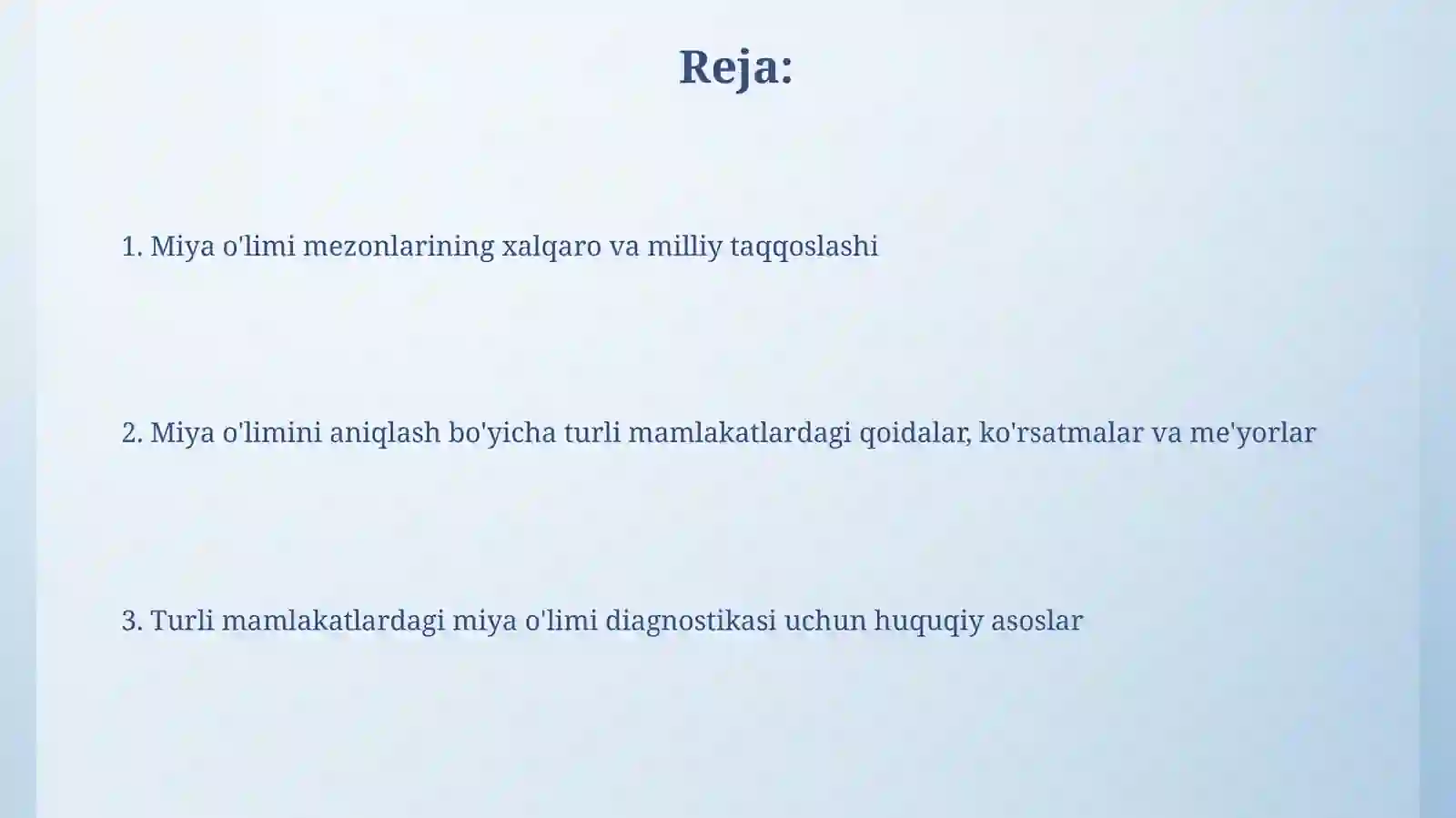 Reja:

1. Miya o'limi mezonlarining xalqaro va milliy taqqoslashi

2. Miya o'limini aniqlash bo'yicha turli mamlakatlardagi qoidalar, ko'rsatmalar va me'yorlar

3. Turli mamlakatlardagi miya o'limi diagnostikasi uchun huquqiy asoslar